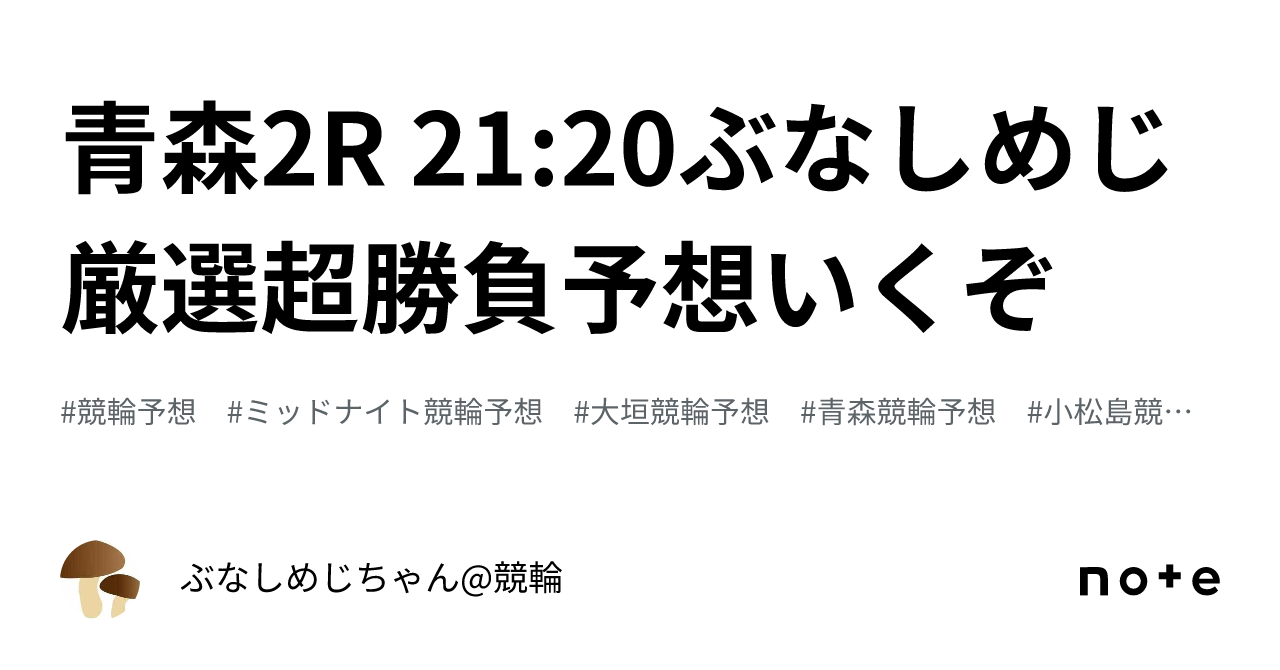 青森2R 21:20ぶなしめじ厳選超勝負予想いくぞ

#競輪予想 #ミッドナイト競輪予想 #大垣競輪予想 #青森競輪予想 #小松島競…

ぶなしめじちゃん@競輪

note